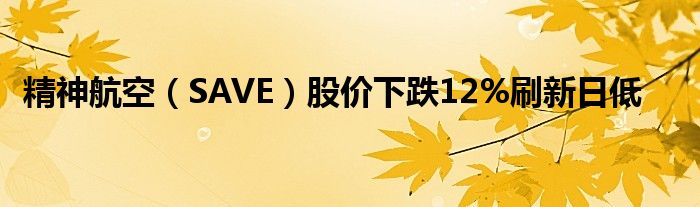 精神航空（SAVE）股价下跌12%刷新日低